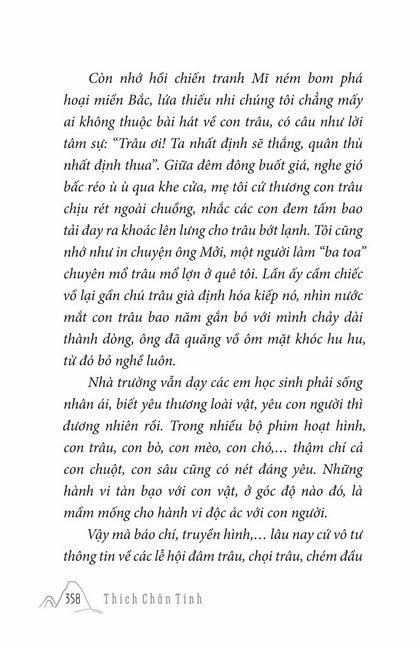 Còn nhớ hồi chiến tranh Mĩ ném bom phá hoại miền Bắc, lứa thiếu nhi chúng tôi chẳng mấy ai không thuộc bài hát về con trâu, có câu như lời tâm sự: "Trâu ơi! Ta nhất định sẽ thắng, quân thù nhất định thua". Giữa đêm đông buốt giá, nghe gió bấc réo ù ù qua khe cửa, mẹ tôi cứ thương con trâu chịu rét ngoài chuồng, nhắc các con đem tấm bao tải đay ra khoác lên lưng cho trâu bớt lạnh. Tôi cũng nhớ như in chuyện ông Mời, một người làm "ba toa" chuyên mổ trâu mổ lợn ở quê tôi. Lần ấy cầm chiếc vồ lại gần chú trâu già định hóa kiếp nó, nhìn nước mắt con trâu bao năm gắn bó với mình chảy dài thành dòng, ông đã quăng vồ ôm mặt khóc hu hu, từ đó bỏ nghề luôn.

Nhà trường vẫn dạy các em học sinh phải sống nhân ái, biết yêu thương loài vật, yêu con người thì đương nhiên rồi. Trong nhiều bộ phim hoạt hình, con trâu, con bò, con mèo, con chó,... thậm chí cả con chuột, con sâu cũng có nét đáng yêu. Những hành vi tàn bạo với con vật, ở góc độ nào đó, là mầm mống cho hành vi độc ác với con người.

Vậy mà báo chí, truyền hình,... lâu nay cứ vô tư thông tin về các lễ hội đâm trâu, chọi trâu, chém đầu

358 Thích Chân Tính